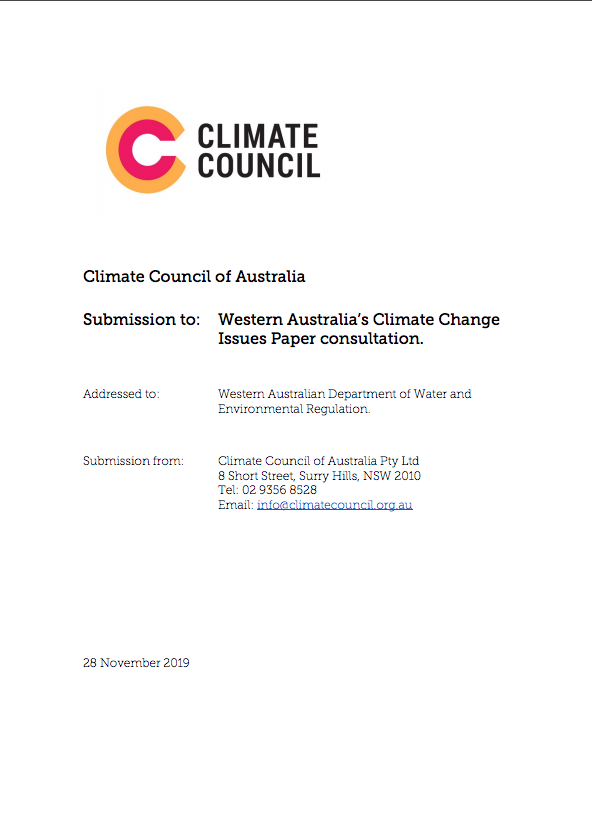 CLIMATE COUNCIL

Climate Council of Australia

Submission to: Western Australia's Climate Change Issues Paper consultation.

Addressed to: Western Australian Department of Water and Environmental Regulation.

Submission from: Climate Council of Australia Pty Ltd
8 Short Street, Surry Hills, NSW 2010
Tel: 02 9356 8528
Email: info@climatecouncil.org.au

28 November 2019